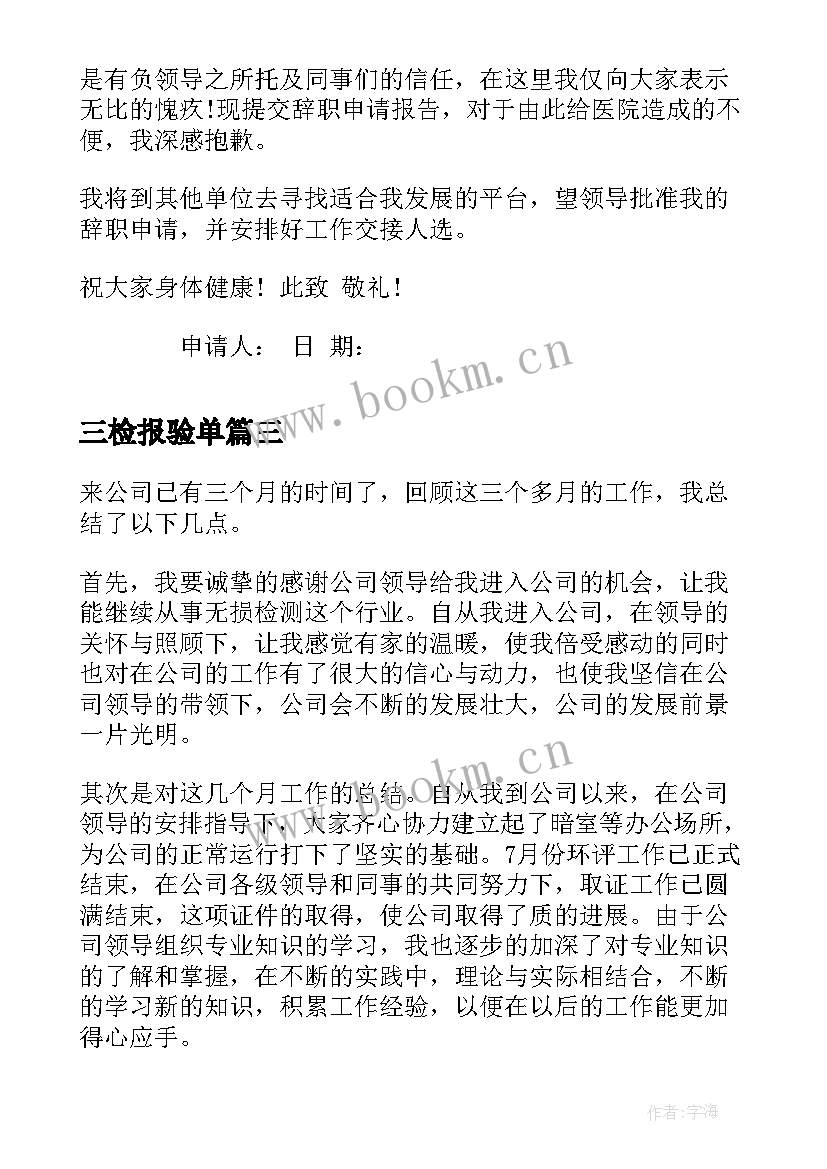 是有负领导之所托及同事们的信任，在这里我仅向大家表示无比的愧疚！现提交辞职申请报告，对于由此给医院造成的不便，我深感抱歉。

我将到其他单位去寻找适合我发展的平台，望领导批准我的辞职申请，并安排好工作交接人选。

祝大家身体健康！此致 敬礼！

申请人： 日 期：

www.bookm.cn

三检报验单篇三

来公司已有三个月的时间了，回顾这三个多月的工作，我总结了以下几点。

首先，我要诚挚的感谢公司领导给我进入公司的机会，让我能继续从事无损检测这个行业。自从我进入公司，在领导的关怀与照顾下，让我感觉有家的温暖，使我倍受感动的同时也对在公司的工作有了很大的信心与动力，也使我坚信在公司领导的带领下，公司会不断的发展壮大，公司的发展前景一片光明。

www.bookm.cn

其次是对这几个月工作的总结。自从我到公司以来，在公司领导的安排指导下，大家齐心协力建立起了暗室等办公场所，为公司的正常运行打下了坚实的基础。7月份环评工作已正式结束，在公司各级领导和同事的共同努力下，取证工作已圆满结束，这项证件的取得，使公司取得了质的进展。由于公司领导组织专业知识的学习，我也逐步的加深了对专业知识的了解和掌握，在不断的实践中，理论与实际相结合，不断的学习新的知识，积累工作经验，以便在以后的工作能更加得心应手。

作者：宇海